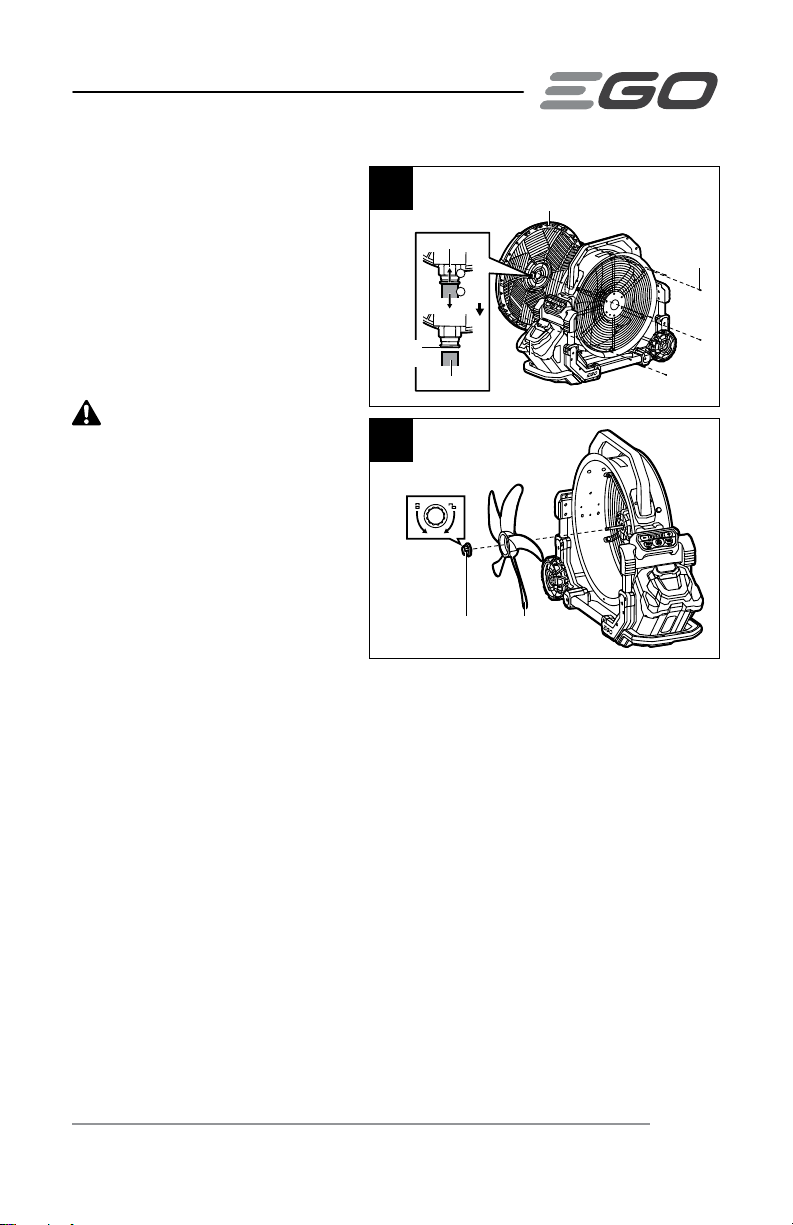 EGO